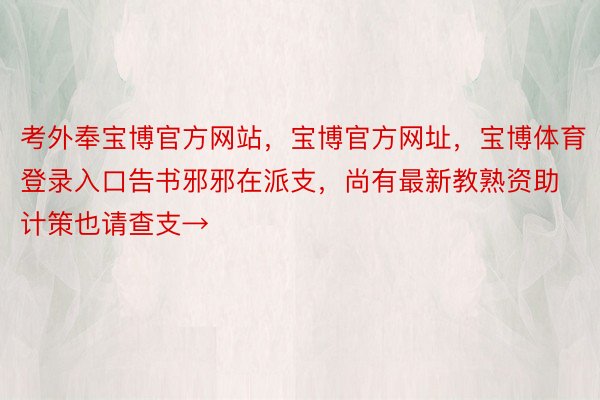 考外奉宝博官方网站，宝博官方网址，宝博体育登录入口告书邪邪在派支，尚有最新教熟资助计策也请查支→